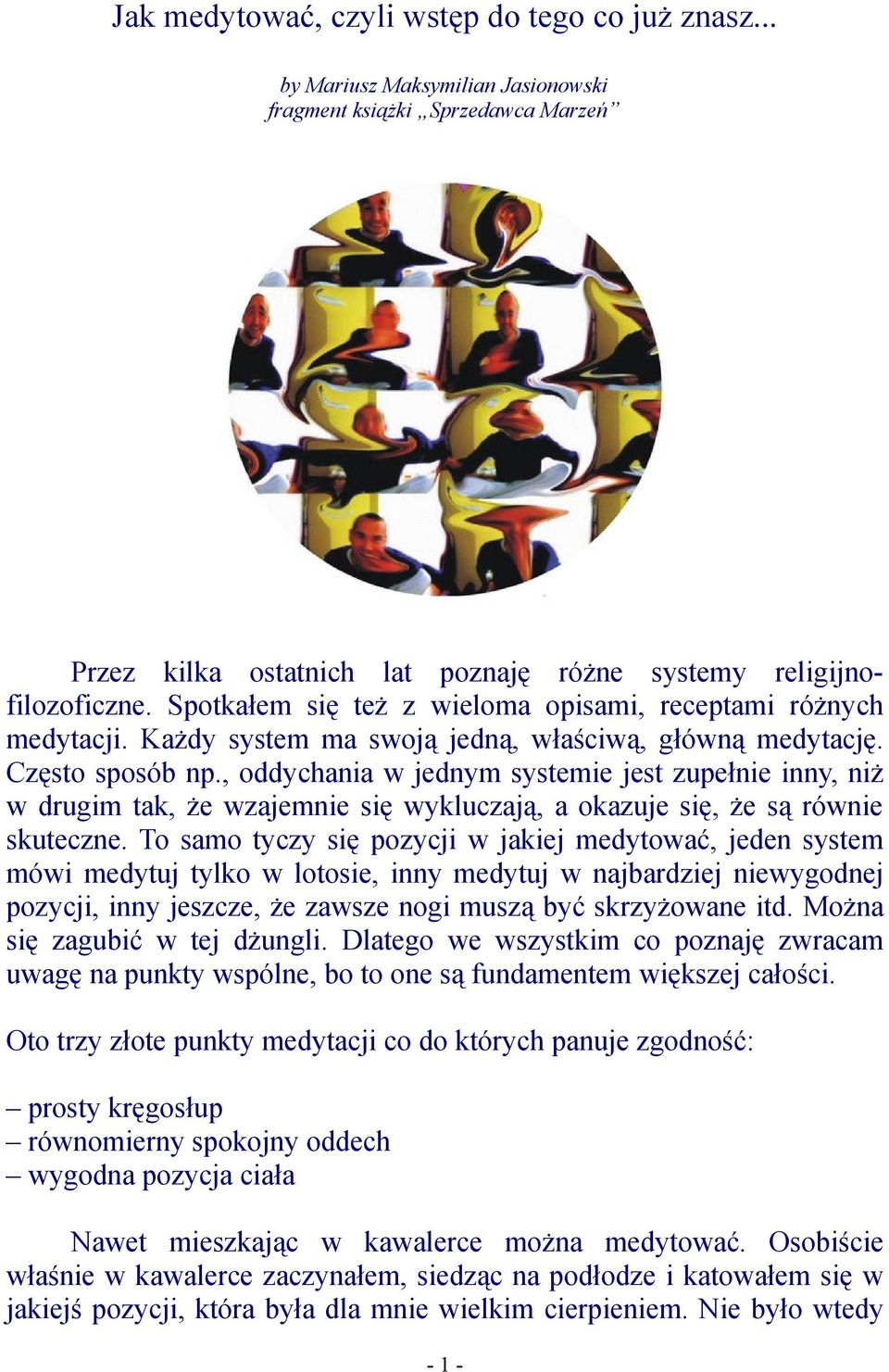 Jak medytować, czyli wstęp do tego co już znasz...

by Mariusz Maksymilian Jasionowski
fragment książki „Sprzedawca Marzeń”

Przez kilka ostatnich lat poznaję różne systemy religijno-filozoficzne. Spotkałem się też z wieloma opisami, receptami różnych medytacji. Każdy system ma swoją jedną, właściwą, główną medytację. Często sposób np., oddychania w jednym systemie jest zupełnie inny, niż w drugim tak, że wzajemnie się wykluczają, a okazuje się, że są równie skuteczne. To samo tyczy się pozycji w jakiej medytować, jeden system mówi medytuj tylko w lotosie, inny medytuj w najbardziej niewygodnej pozycji, inny jeszcze, że zawsze nogi muszą być skrzyżowane itd. Można się zagubić w tej dżungli. Dlatego we wszystkim co poznaję zwracam uwagę na punkty wspólne, bo to one są fundamentem większej całości.

Oto trzy złote punkty medytacji co do których panuje zgodność:

– prosty kręgosłup
– równomierny spokojny oddech
– wygodna pozycja ciała

Nawet mieszkając w kawalerce można medytować. Osobiście właśnie w kawalerce zaczynałem, siedząc na podłodze i katowałem się w jakiejś pozycji, która była dla mnie wielkim cierpieniem. Nie było wtedy

- 1 -